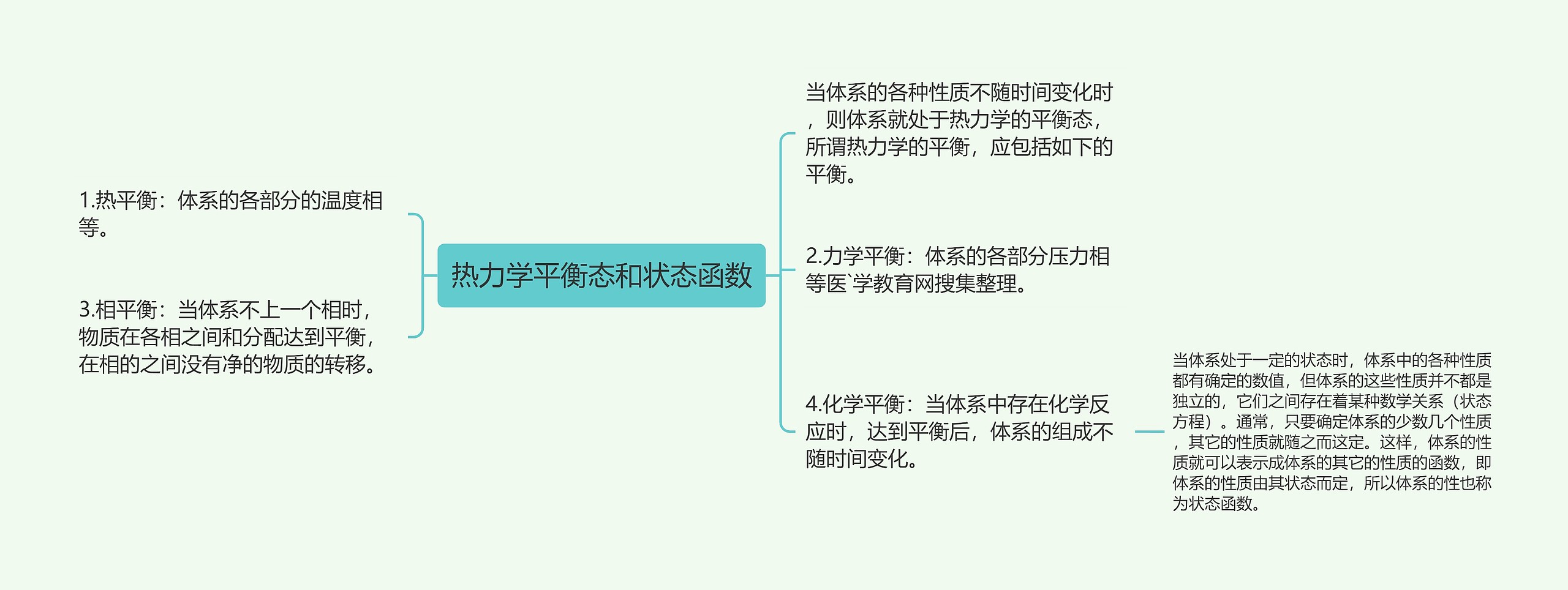 热力学平衡态和状态函数

1.热平衡：体系的各部分的温度相等。

3.相平衡：当体系不上一个相时，物质在各相之间和分配达到平衡，在相的之间没有净的物质的转移。

当体系的各种性质不随时间变化时，则体系就处于热力学的平衡态，所谓热力学的平衡，应包括如下的平衡。

2.力学平衡：体系的各部分压力相等医`学教育网搜集整理。

4.化学平衡：当体系中存在化学反应时，达到平衡后，体系的组成不随时间变化。

当体系处于一定的状态时，体系中的各种性质都有确定的数值，但体系的这些性质并不都是独立的，它们之间存在着某种数学关系（状态方程）。通常，只要确定体系的少数几个性质，其它的性质就随之而这定。这样，体系的性质就可以表示成体系的其它的性质的函数，即体系的性质由其状态而定，所以体系的性也称为状态函数。